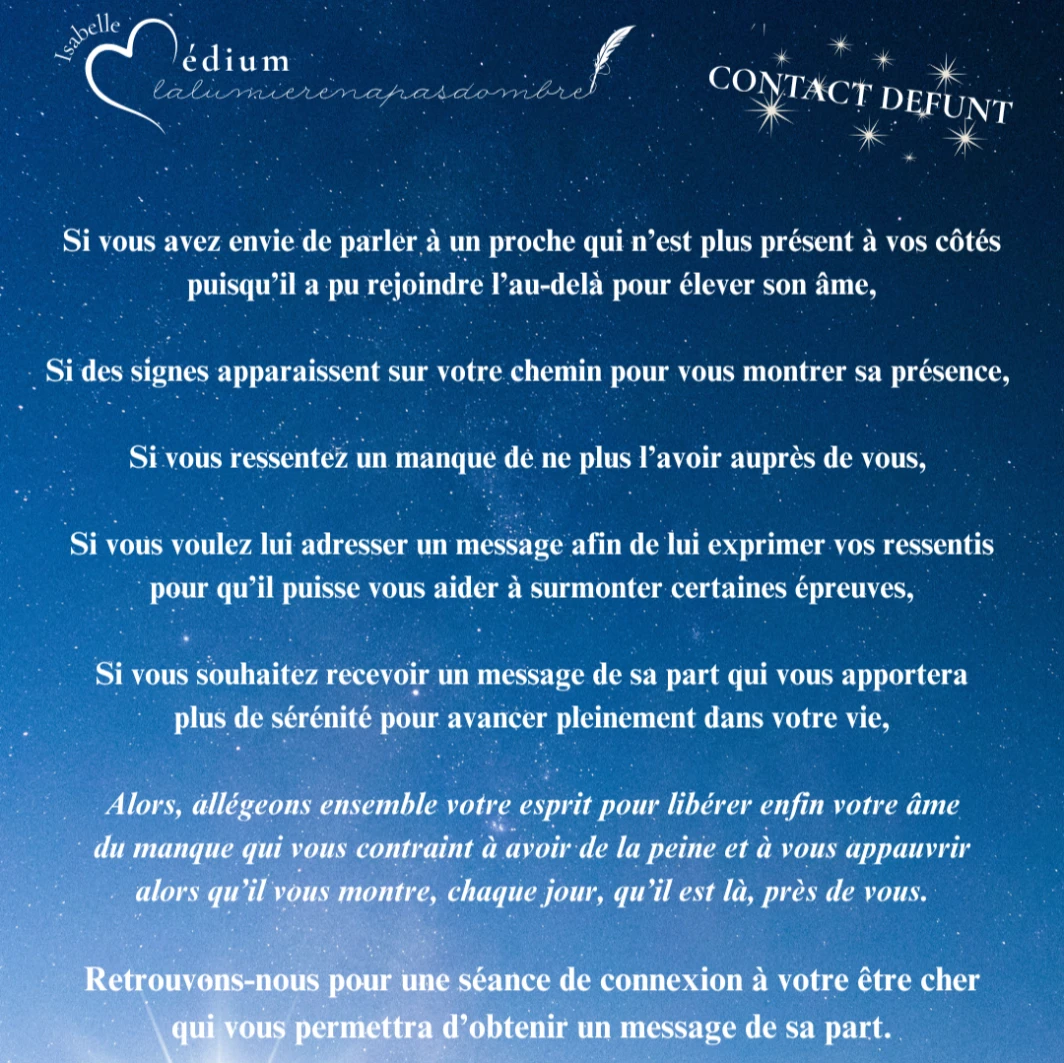 Isabelle
édium
lalumierenapasdombre

CONTACT DEFUNT

Si vous avez envie de parler à un proche qui n'est plus présent à vos côtés puisqu'il a pu rejoindre l'au-delà pour élever son âme,

Si des signes apparaissent sur votre chemin pour vous montrer sa présence,

Si vous ressentez un manque de ne plus l'avoir auprès de vous,

Si vous voulez lui adresser un message afin de lui exprimer vos ressentis pour qu'il puisse vous aider à surmonter certaines épreuves,

Si vous souhaitez recevoir un message de sa part qui vous apportera plus de sérénité pour avancer pleinement dans votre vie,

Alors, allégeons ensemble votre esprit pour libérer enfin votre âme du manque qui vous contraint à avoir de la peine et à vous appauvrir alors qu'il vous montre, chaque jour, qu'il est là, près de vous.

Retrouvons-nous pour une séance de connexion à votre être cher qui vous permettra d'obtenir un message de sa part.